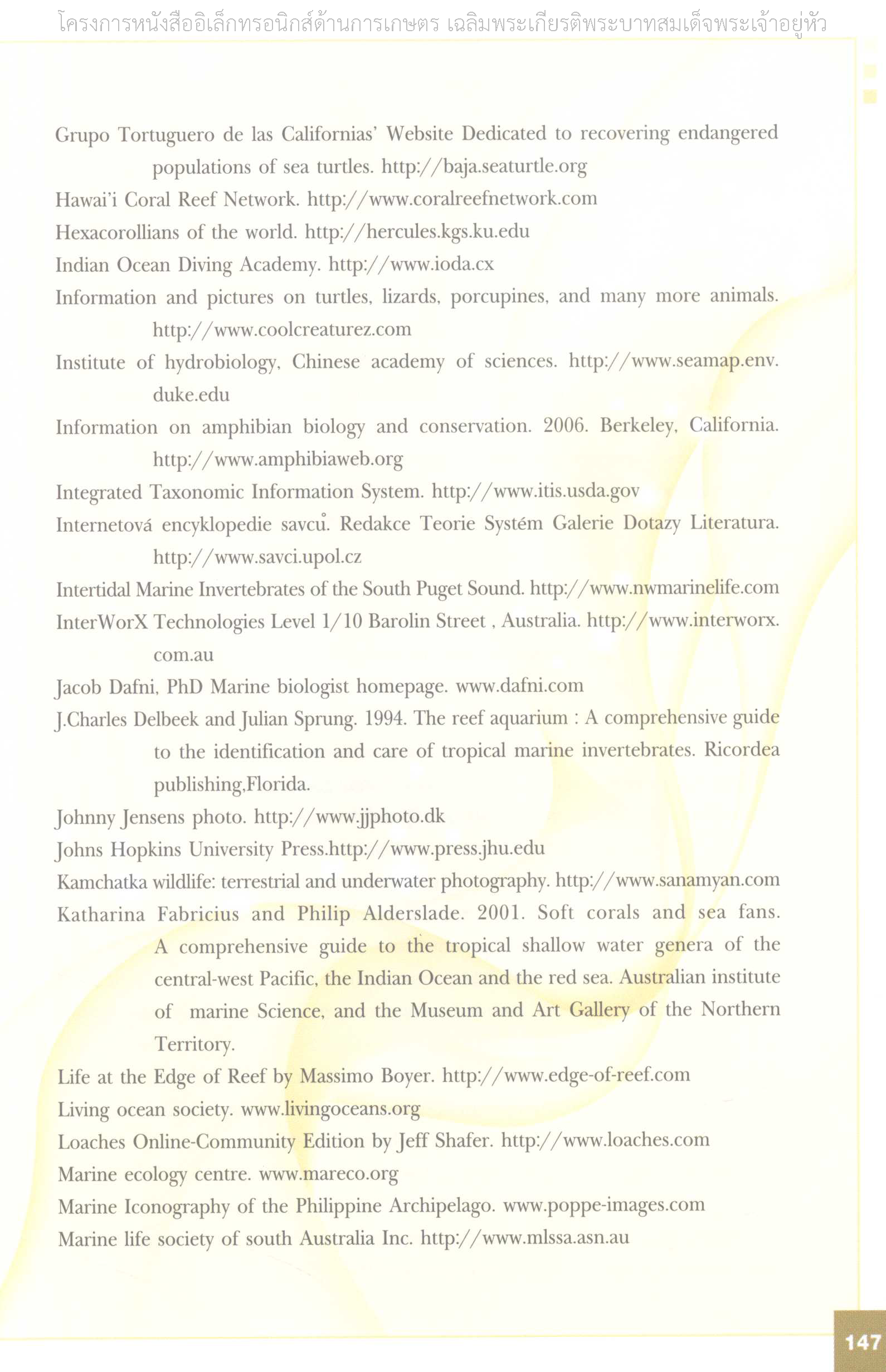 โครงการหนังสืออิเล็กทรอนิกส์ด้านการเกษตร เฉลิมพระเกียรติพระบาทสมเด็จพระเจ้าอยู่หัว

Grupo Tortuguero de las Californias' Website Dedicated to recovering endangered populations of sea turtles. http://baja.seaturtle.org

Hawai'i Coral Reef Network. http://www.coralreefnetwork.com

Hexacorollians of the world. http://hercules.kgs.ku.edu

Indian Ocean Diving Academy. http://www.ioda.cx

Information and pictures on turtles, lizards, porcupines, and many more animals. http://www.coolcreaturez.com

Institute of hydrobiology, Chinese academy of sciences. http://www.seamap.env.duke.edu

Information on amphibian biology and conservation. 2006. Berkeley, California. http://www.amphibiaweb.org

Integrated Taxonomic Information System. http://www.itis.usda.gov

Internetová encyklopedie savců. Redakce Teorie Systém Galerie Dotazy Literatura. http://www.savci.upol.cz

Intertidal Marine Invertebrates of the South Puget Sound. http://www.nwmarinelife.com

InterWorX Technologies Level 1/10 Barolin Street , Australia. http://www.interworx.com.au

Jacob Dafni, PhD Marine biologist homepage. www.dafni.com

J.Charles Delbeek and Julian Sprung. 1994. The reef aquarium : A comprehensive guide to the identification and care of tropical marine invertebrates. Ricordea publishing,Florida.

Johnny Jensens photo. http://www.jjphoto.dk

Johns Hopkins University Press.http://www.press.jhu.edu

Kamchatka wildlife: terrestrial and underwater photography. http://www.sanamyan.com

Katharina Fabricius and Philip Alderslade. 2001. Soft corals and sea fans. A comprehensive guide to the tropical shallow water genera of the central-west Pacific, the Indian Ocean and the red sea. Australian institute of marine Science, and the Museum and Art Gallery of the Northern Territory.

Life at the Edge of Reef by Massimo Boyer. http://www.edge-of-reef.com

Living ocean society. www.livingoceans.org

Loaches Online-Community Edition by Jeff Shafer. http://www.loaches.com

Marine ecology centre. www.mareco.org

Marine Iconography of the Philippine Archipelago. www.poppe-images.com

Marine life society of south Australia Inc. http://www.mlssa.asn.au

147